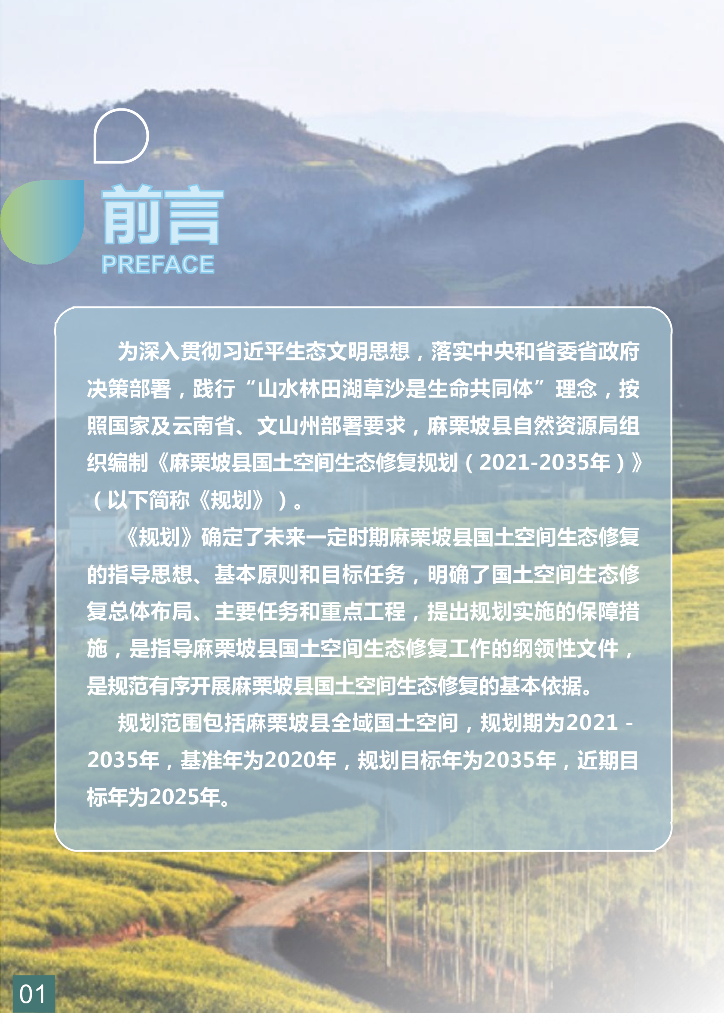 前言
PREFACE

为深入贯彻习近平生态文明思想，落实中央和省委省政府决策部署，践行“山水林田湖草沙是生命共同体”理念，按照国家及云南省、文山州部署要求，麻栗坡县自然资源局组织编制《麻栗坡县国土空间生态修复规划（2021-2035年）》（以下简称《规划》）。

《规划》确定了未来一定时期麻栗坡县国土空间生态修复的指导思想、基本原则和目标任务，明确了国土空间生态修复总体布局、主要任务和重点工程，提出规划实施的保障措施，是指导麻栗坡县国土空间生态修复工作的纲领性文件，是规范有序开展麻栗坡县国土空间生态修复的基本依据。

规划范围包括麻栗坡县全域国土空间，规划期为2021-2035年，基准年为2020年，规划目标年为2035年，近期目标年为2025年。

01